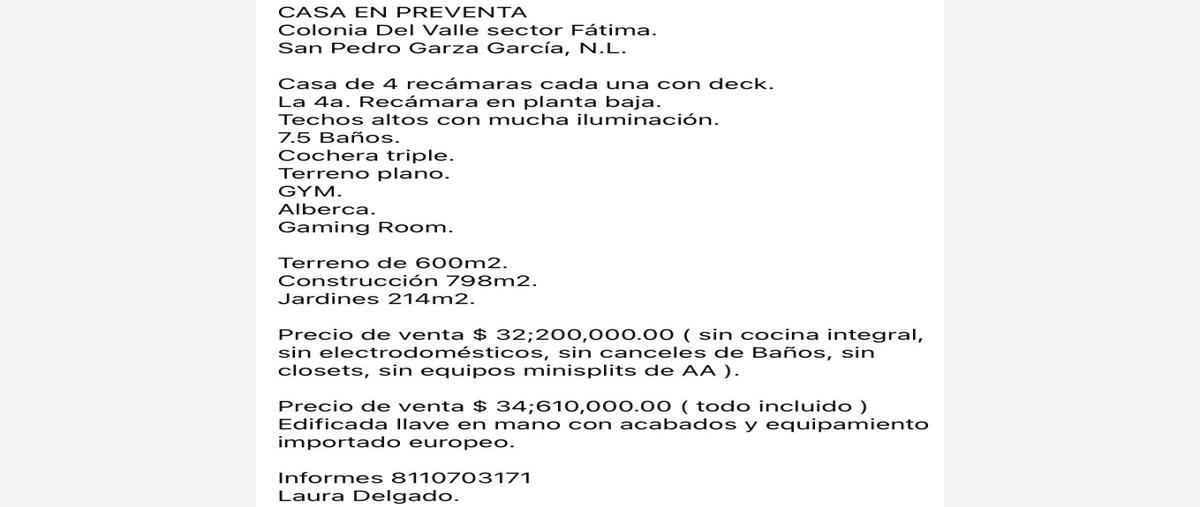 CASA EN PREVENTA
Colonia Del Valle sector Fátima.
San Pedro Garza García, N.L.

Casa de 4 recámaras cada una con deck.
La 4a. Recámara en planta baja.
Techos altos con mucha iluminación.
7.5 Baños.
Cochera triple.
Terreno plano.
GYM.
Alberca.
Gaming Room.

Terreno de 600m2.
Construcción 798m2.
Jardines 214m2.

Precio de venta $ 32;200,000.00 ( sin cocina integral, sin electrodomésticos, sin canceles de Baños, sin closets, sin equipos minisplits de AA ).

Precio de venta $ 34;610,000.00 ( todo incluido ) Edificada llave en mano con acabados y equipamiento importado europeo.

Informes 8110703171
Laura Delgado.